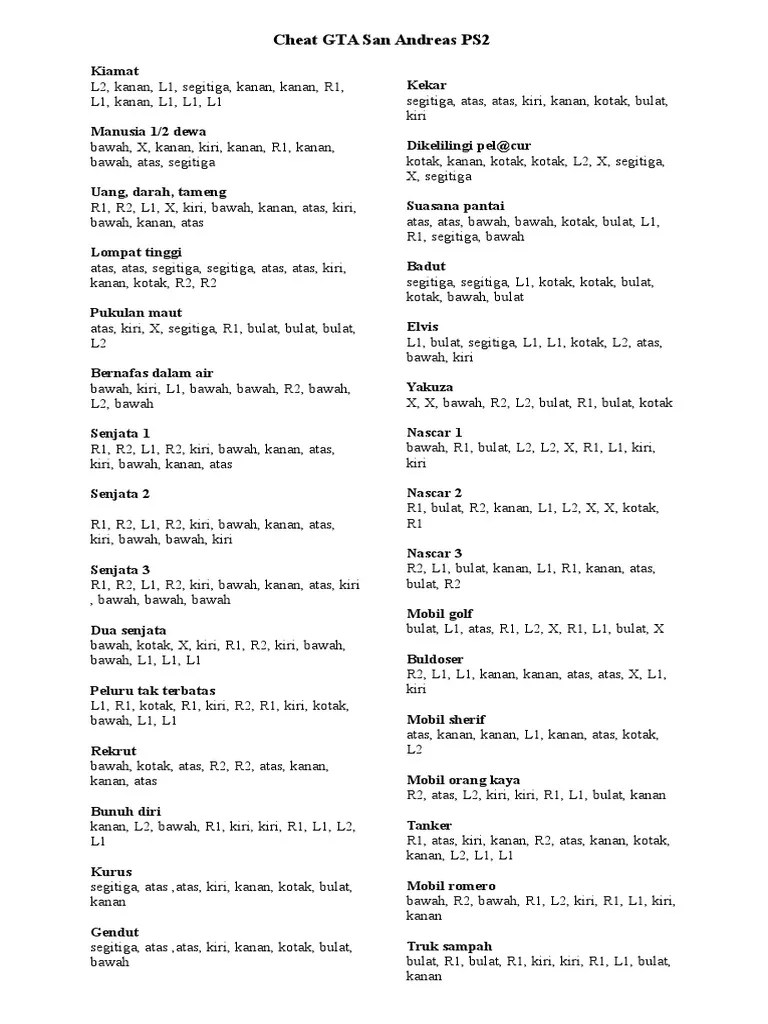 Cheat GTA San Andreas PS2

Kiamat
L2, kanan, L1, segitiga, kanan, kanan, R1, L1, kanan, L1, L1, L1

Manusia 1/2 dewa
bawah, X, kanan, kiri, kanan, R1, kanan, bawah, atas, segitiga

Uang, darah, tameng
R1, R2, L1, X, kiri, bawah, kanan, atas, kiri, bawah, kanan, atas

Lompat tinggi
atas, atas, segitiga, segitiga, atas, atas, kiri, kanan, kotak, R2, R2

Pukulan maut
atas, kiri, X, segitiga, R1, bulat, bulat, bulat, L2

Bernafas dalam air
bawah, kiri, L1, bawah, bawah, R2, bawah, L2, bawah

Senjata 1
R1, R2, L1, R2, kiri, bawah, kanan, atas, kiri, bawah, kanan, atas

Senjata 2

R1, R2, L1, R2, kiri, bawah, kanan, atas, kiri, bawah, bawah, kiri

Senjata 3
R1, R2, L1, R2, kiri, bawah, kanan, atas, kiri , bawah, bawah, bawah

Dua senjata
bawah, kotak, X, kiri, R1, R2, kiri, bawah, bawah, L1, L1, L1

Peluru tak terbatas
L1, R1, kotak, R1, kiri, R2, R1, kiri, kotak, bawah, L1, L1

Rekrut
bawah, kotak, atas, R2, R2, atas, kanan, kanan, atas

Bunuh diri
kanan, L2, bawah, R1, kiri, kiri, R1, L1, L2, L1

Kurus
segitiga, atas ,atas, kiri, kanan, kotak, bulat, kanan

Gendut
segitiga, atas ,atas, kiri, kanan, kotak, bulat, bawah

Kekar
segitiga, atas, atas, kiri, kanan, kotak, bulat, kiri

Dikelilingi pel@cur
kotak, kanan, kotak, kotak, L2, X, segitiga, X, segitiga

Suasana pantai
atas, atas, bawah, bawah, kotak, bulat, L1, R1, segitiga, bawah

Badut
segitiga, segitiga, L1, kotak, kotak, bulat, kotak, bawah, bulat

Elvis
L1, bulat, segitiga, L1, L1, kotak, L2, atas, bawah, kiri

Yakuza
X, X, bawah, R2, L2, bulat, R1, bulat, kotak

Nascar 1
bawah, R1, bulat, L2, L2, X, R1, L1, kiri, kiri

Nascar 2
R1, bulat, R2, kanan, L1, L2, X, X, kotak, R1

Nascar 3
R2, L1, bulat, kanan, L1, R1, kanan, atas, bulat, R2

Mobil golf
bulat, L1, atas, R1, L2, X, R1, L1, bulat, X

Buldoser
R2, L1, L1, kanan, kanan, atas, atas, X, L1, kiri

Mobil sherif
atas, kanan, kanan, L1, kanan, atas, kotak, L2

Mobil orang kaya
R2, atas, L2, kiri, kiri, R1, L1, bulat, kanan

Tanker
R1, atas, kiri, kanan, R2, atas, kanan, kotak, kanan, L2, L1, L1

Mobil romero
bawah, R2, bawah, R1, L2, kiri, R1, L1, kiri, kanan

Truk sampah
bulat, R1, bulat, R1, kiri, kiri, R1, L1, bulat, kanan